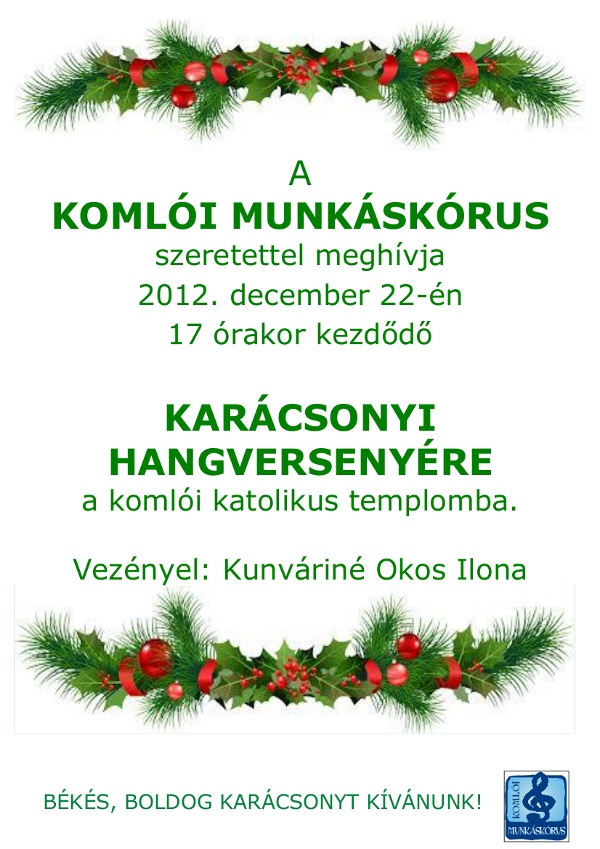 A
KOMLÓI MUNKÁSKÓRUS
szeretettel meghívja
2012. december 22-én
17 órakor kezdődő

KARÁCSONYI
HANGVERSENYÉRE
a komlói katolikus templomba.

Vezényel: Kunváriné Okos Ilona

BÉKÉS, BOLDOG KARÁCSONYT KÍVÁNUNK!

KOMLÓI
MUNKÁSKÓRUS